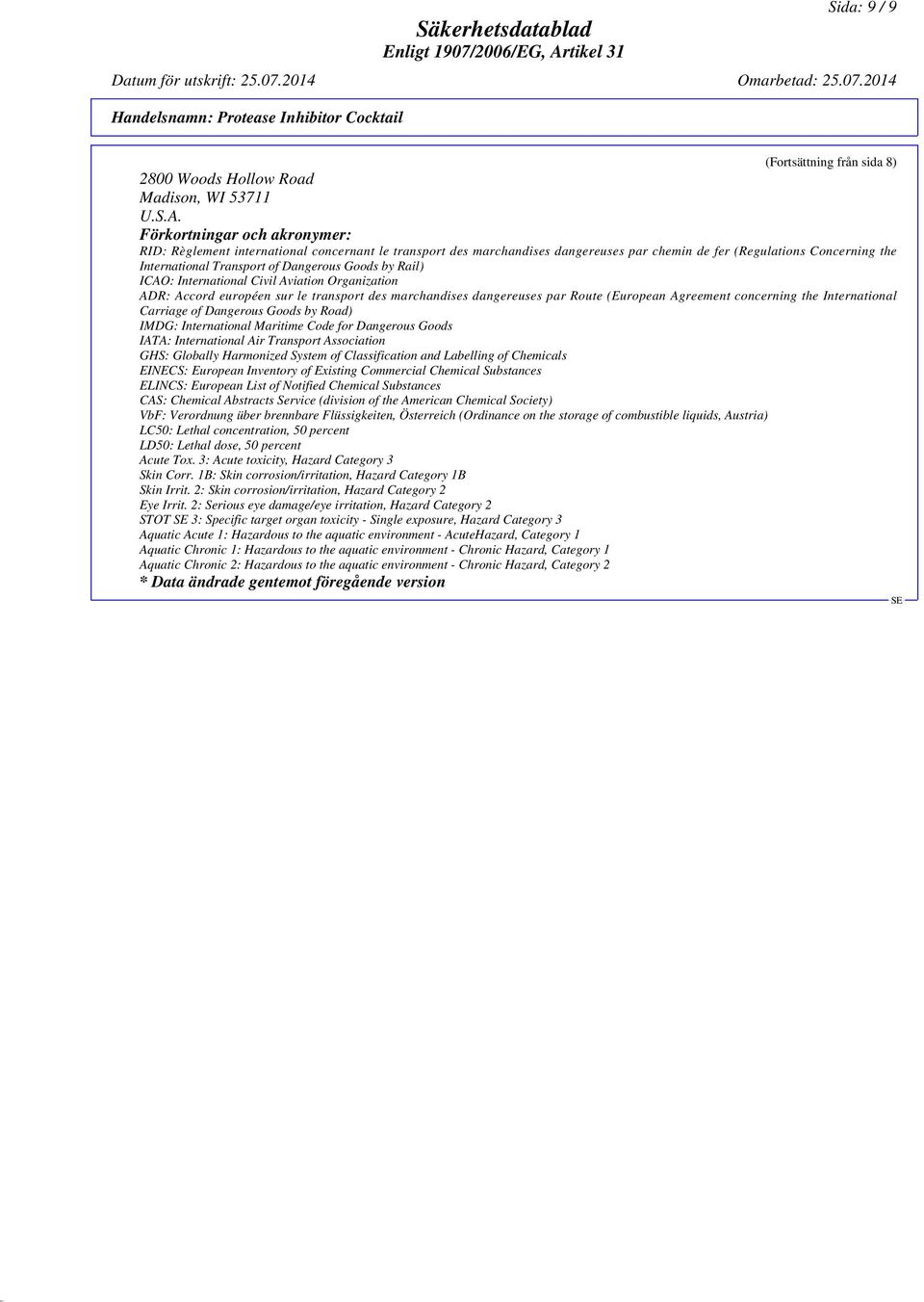 Sida: 9 / 9

Säkerhetsdatablad
Enligt 1907/2006/EG, Artikel 31

Datum för utskrift: 25.07.2014 Omarbetad: 25.07.2014

Handelsnamn: Protease Inhibitor Cocktail

(Fortsättning från sida 8)

2800 Woods Hollow Road
Madison, WI 53711
U.S.A.

Förkortningar och akronymer:
RID: Règlement international concernant le transport des marchandises dangereuses par chemin de fer (Regulations Concerning the International Transport of Dangerous Goods by Rail)
ICAO: International Civil Aviation Organization
ADR: Accord européen sur le transport des marchandises dangereuses par Route (European Agreement concerning the International Carriage of Dangerous Goods by Road)
IMDG: International Maritime Code for Dangerous Goods
IATA: International Air Transport Association
GHS: Globally Harmonized System of Classification and Labelling of Chemicals
EINECS: European Inventory of Existing Commercial Chemical Substances
ELINCS: European List of Notified Chemical Substances
CAS: Chemical Abstracts Service (division of the American Chemical Society)
VbF: Verordnung über brennbare Flüssigkeiten, Österreich (Ordinance on the storage of combustible liquids, Austria)
LC50: Lethal concentration, 50 percent
LD50: Lethal dose, 50 percent
Acute Tox. 3: Acute toxicity, Hazard Category 3
Skin Corr. 1B: Skin corrosion/irritation, Hazard Category 1B
Skin Irrit. 2: Skin corrosion/irritation, Hazard Category 2
Eye Irrit. 2: Serious eye damage/eye irritation, Hazard Category 2
STOT SE 3: Specific target organ toxicity - Single exposure, Hazard Category 3
Aquatic Acute 1: Hazardous to the aquatic environment - AcuteHazard, Category 1
Aquatic Chronic 1: Hazardous to the aquatic environment - Chronic Hazard, Category 1
Aquatic Chronic 2: Hazardous to the aquatic environment - Chronic Hazard, Category 2
* Data ändrade gentemot föregående version

SE